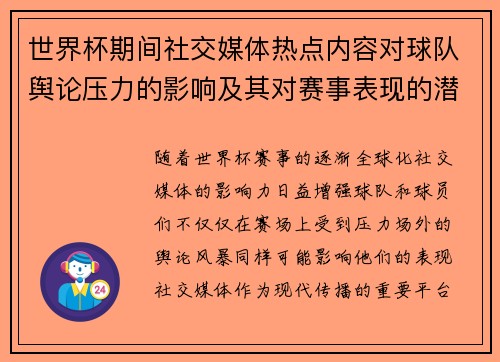 世界杯期间社交媒体热点内容对球队舆论压力的影响及其对赛事表现的潜

随着世界杯赛事的逐渐全球化社交媒体的影响力日益增强球队和球员们不仅仅在赛场上受到压力场外的舆论风暴同样可能影响他们的表现社交媒体作为现代传播的重要平台

24